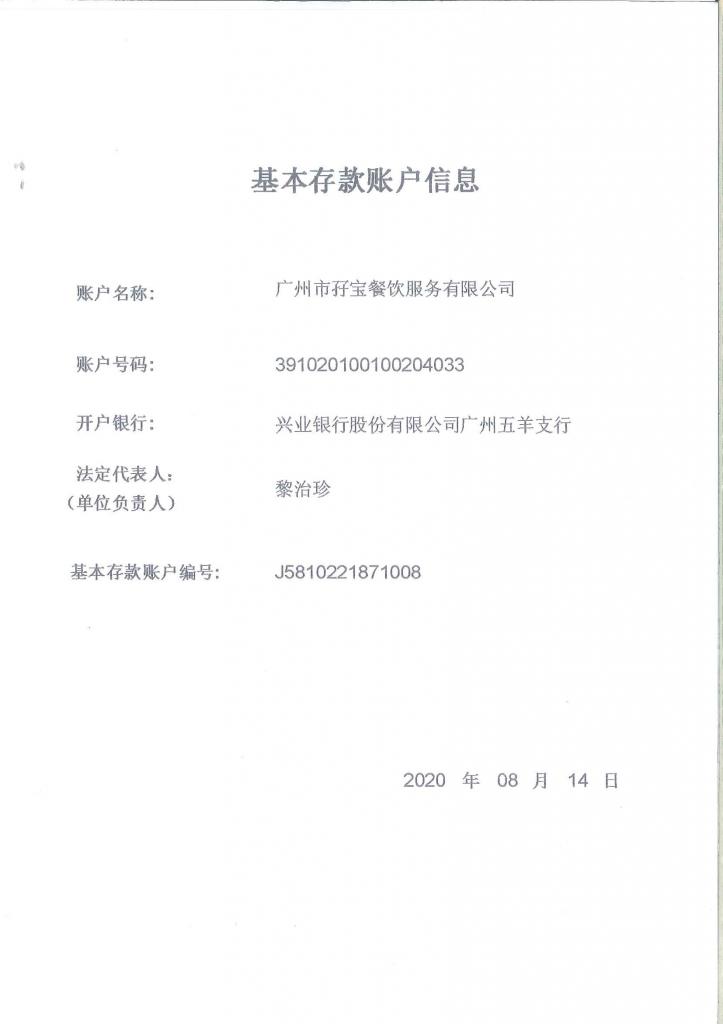 基本存款账户信息

账户名称： 广州市孖宝餐饮服务有限公司

账户号码： 391020100100204033

开户银行： 兴业银行股份有限公司广州五羊支行

法定代表人：
（单位负责人） 黎治珍

基本存款账户编号： J5810221871008

2020 年 08 月 14 日